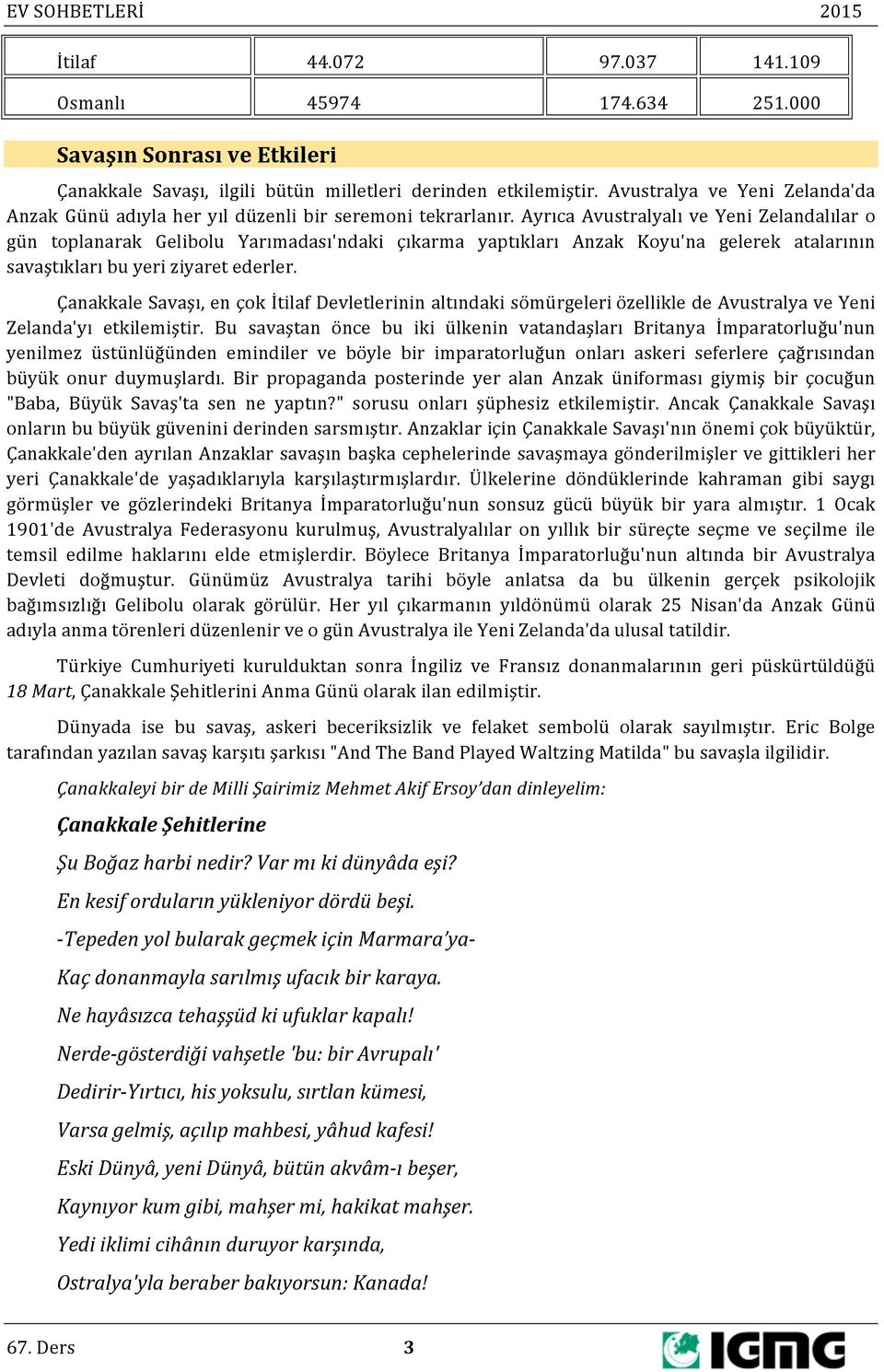 EV SOHBETLERİ 2015

| İtilaf | 44.072 | 97.037 | 141.109 |
|---|---|---|---|
| Osmanlı | 45974 | 174.634 | 251.000 |

Savaşın Sonrası ve Etkileri

Çanakkale Savaşı, ilgili bütün milletleri derinden etkilemiştir. Avustralya ve Yeni Zelanda'da Anzak Günü adıyla her yıl düzenli bir seremoni tekrarlanır. Ayrıca Avustralyalı ve Yeni Zelandalılar o gün toplanarak Gelibolu Yarımadası'ndaki çıkarma yaptıkları Anzak Koyu'na gelerek atalarının savaştıkları bu yeri ziyaret ederler.

Çanakkale Savaşı, en çok İtilaf Devletlerinin altındaki sömürgeleri özellikle de Avustralya ve Yeni Zelanda'yı etkilemiştir. Bu savaştan önce bu iki ülkenin vatandaşları Britanya İmparatorluğu'nun yenilmez üstünlüğünden emindiler ve böyle bir imparatorluğun onları askeri seferlere çağrısından büyük onur duymuşlardı. Bir propaganda posterinde yer alan Anzak üniforması giymiş bir çocuğun "Baba, Büyük Savaş'ta sen ne yaptın?" sorusu onları şüphesiz etkilemiştir. Ancak Çanakkale Savaşı onların bu büyük güvenini derinden sarsmıştır. Anzaklar için Çanakkale Savaşı'nın önemi çok büyüktür, Çanakkale'den ayrılan Anzaklar savaşın başka cephelerinde savaşmaya gönderilmişler ve gittikleri her yeri Çanakkale'de yaşadıklarıyla karşılaştırmışlardır. Ülkelerine döndüklerinde kahraman gibi saygı görmüşler ve gözlerindeki Britanya İmparatorluğu'nun sonsuz gücü büyük bir yara almıştır. 1 Ocak 1901'de Avustralya Federasyonu kurulmuş, Avustralyalılar on yıllık bir süreçte seçme ve seçilme ile temsil edilme haklarını elde etmişlerdir. Böylece Britanya İmparatorluğu'nun altında bir Avustralya Devleti doğmuştur. Günümüz Avustralya tarihi böyle anlatsa da bu ülkenin gerçek psikolojik bağımsızlığı Gelibolu olarak görülür. Her yıl çıkarmanın yıldönümü olarak 25 Nisan'da Anzak Günü adıyla anma törenleri düzenlenir ve o gün Avustralya ile Yeni Zelanda'da ulusal tatildir.

Türkiye Cumhuriyeti kurulduktan sonra İngiliz ve Fransız donanmalarının geri püskürtüldüğü 18 Mart, Çanakkale Şehitlerini Anma Günü olarak ilan edilmiştir.

Dünyada ise bu savaş, askeri beceriksizlik ve felaket sembolü olarak sayılmıştır. Eric Bolge tarafından yazılan savaş karşıtı şarkısı "And The Band Played Waltzing Matilda" bu savaşla ilgilidir.

Çanakkaleyi bir de Milli Şairimiz Mehmet Akif Ersoy'dan dinleyelim:

Çanakkale Şehitlerine

Şu Boğaz harbi nedir? Var mı ki dünyâda eşi?

En kesif orduların yükleniyor dördü beşi.

-Tepeden yol bularak geçmek için Marmara'ya-

Kaç donanmayla sarılmış ufacık bir karaya.

Ne hayâsızca tehaşşüd ki ufuklar kapalı!

Nerde-gösterdiği vahşetle 'bu: bir Avrupalı'

Dedirir-Yırtıcı, his yoksulu, sırtlan kümesi,

Varsa gelmiş, açılıp mahbesi, yâhud kafesi!

Eski Dünyâ, yeni Dünyâ, bütün akvâm-ı beşer,

Kaynıyor kum gibi, mahşer mi, hakikat mahşer.

Yedi iklimi cihânın duruyor karşında,

Ostralya'yla beraber bakıyorsun: Kanada!

67. Ders 3 IGMG